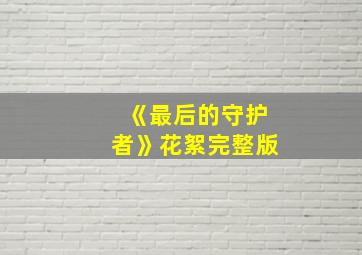 《最后的守护者》花絮完整版